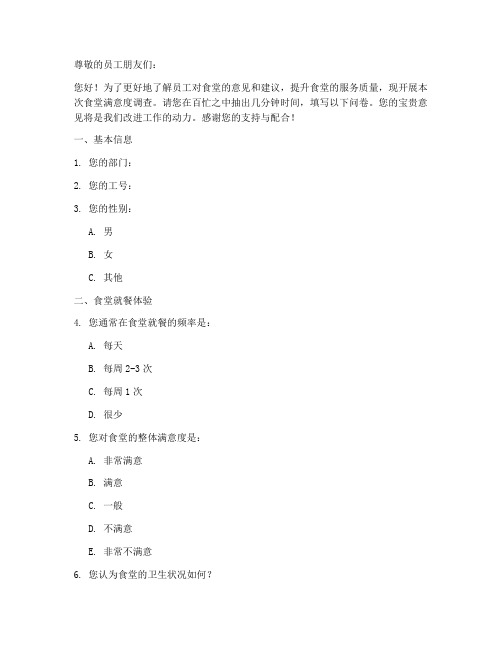 尊敬的员工朋友们：

您好！为了更好地了解员工对食堂的意见和建议，提升食堂的服务质量，现开展本次食堂满意度调查。请您在百忙之中抽出几分钟时间，填写以下问卷。您的宝贵意见将是我们改进工作的动力。感谢您的支持与配合！

一、基本信息

1. 您的部门：

2. 您的工号：

3. 您的性别：

A. 男

B. 女

C. 其他

二、食堂就餐体验

4. 您通常在食堂就餐的频率是：

A. 每天

B. 每周 2-3 次

C. 每周 1 次

D. 很少

5. 您对食堂的整体满意度是：

A. 非常满意

B. 满意

C. 一般

D. 不满意

E. 非常不满意

6. 您认为食堂的卫生状况如何？